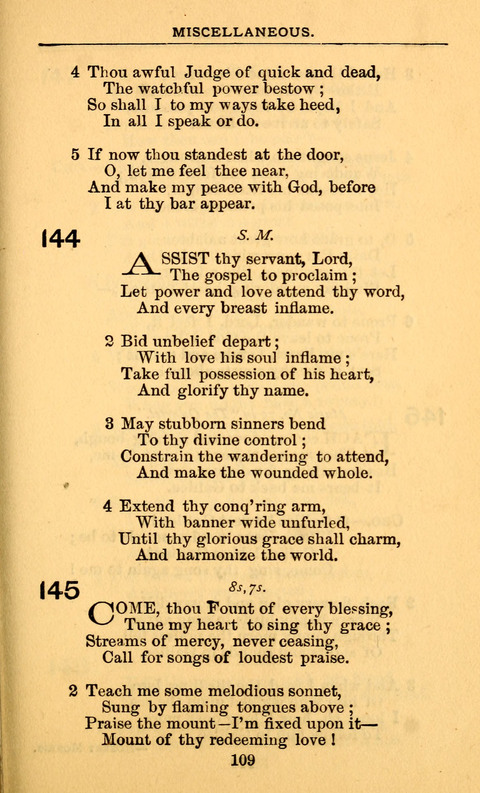 MISCELLANEOUS.

4 Thou awful Judge of quick and dead,
The watchful power bestow;
So shall I to my ways take heed,
In all I speak or do.

5 If now thou standest at the door,
O, let me feel thee near,
And make my peace with God, before
I at thy bar appear.

144 S. M.

ASSIST thy servant, Lord,
The gospel to proclaim;
Let power and love attend thy word,
And every breast inflame.

2 Bid unbelief depart;
With love his soul inflame;
Take full possession of his heart,
And glorify thy name.

3 May stubborn sinners bend
To thy divine control;
Constrain the wandering to attend,
And make the wounded whole.

4 Extend thy conq'ring arm,
With banner wide unfurled,
Until thy glorious grace shall charm,
And harmonize the world.

145 8s, 7s.

COME, thou Fount of every blessing,
Tune my heart to sing thy grace;
Streams of mercy, never ceasing,
Call for songs of loudest praise.

2 Teach me some melodious sonnet,
Sung by flaming tongues above;
Praise the mount—I'm fixed upon it—
Mount of thy redeeming love!

109